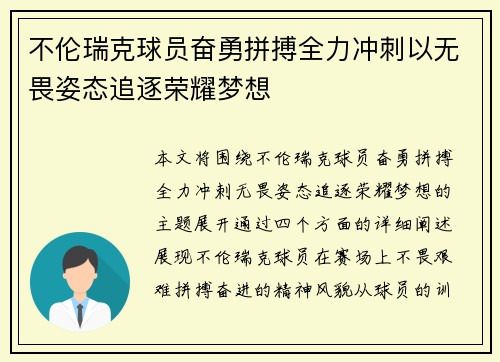 不伦瑞克球员奋勇拼搏全力冲刺以无畏姿态追逐荣耀梦想

本文将围绕不伦瑞克球员奋勇拼搏全力冲刺无畏姿态追逐荣耀梦想的主题展开通过四个方面的详细阐述展现不伦瑞克球员在赛场上不畏艰难拼搏奋进的精神风貌从球员的训